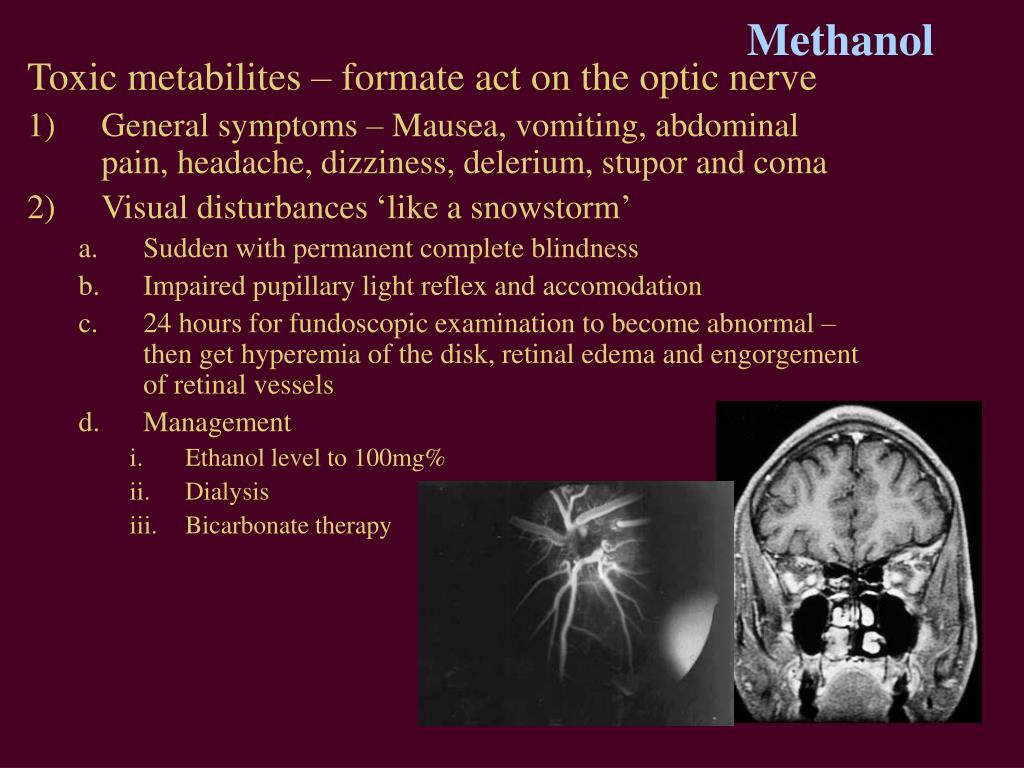 Methanol

Toxic metabilites – formate act on the optic nerve

1) General symptoms – Mausea, vomiting, abdominal pain, headache, dizziness, delerium, stupor and coma

2) Visual disturbances ‘like a snowstorm’

a. Sudden with permanent complete blindness

b. Impaired pupillary light reflex and accomodation

c. 24 hours for fundoscopic examination to become abnormal – then get hyperemia of the disk, retinal edema and engorgement of retinal vessels

d. Management

i. Ethanol level to 100mg%

ii. Dialysis

iii. Bicarbonate therapy